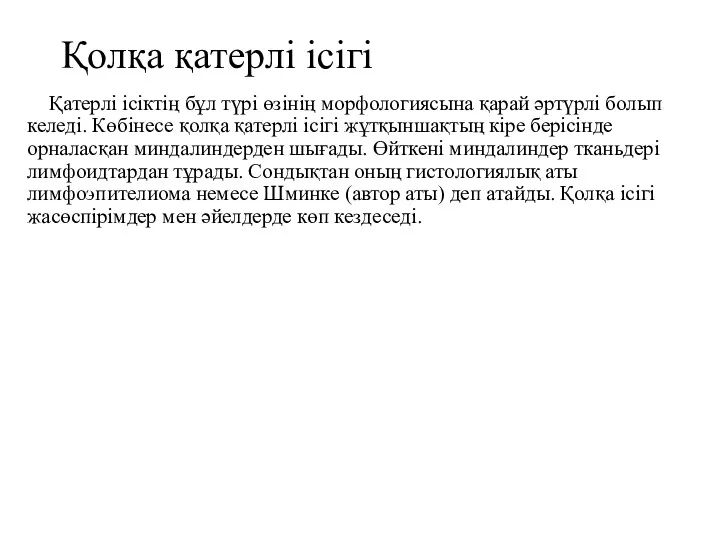 Қолқа қатерлі ісігі

Қатерлі ісіктің бұл түрі өзінің морфологиясына қарай әртүрлі болып келеді. Көбінесе қолқа қатерлі ісігі жұтқыншақтың кіре берісінде орналасқан миндалиндерден шығады. Өйткені миндалиндер тканьдері лимфоидтардан тұрады. Сондықтан оның гистологиялық аты лимфоэпителиома немесе Шминке (автор аты) деп атайды. Қолқа ісігі жасөспірімдер мен әйелдерде көп кездеседі.